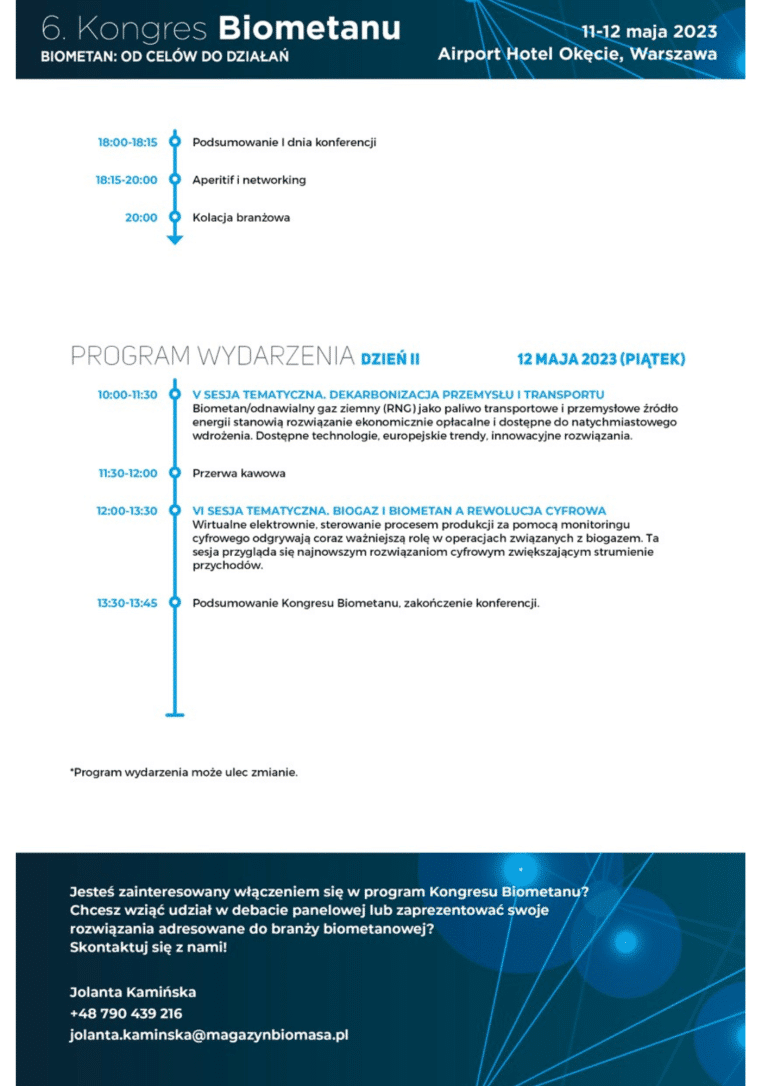 6. Kongres Biometanu
BIOMETAN: OD CELÓW DO DZIAŁAŃ

11-12 maja 2023
Airport Hotel Okęcie, Warszawa

18:00-18:15 Podsumowanie I dnia konferencji

18:15-20:00 Aperitif i networking

20:00 Kolacja branżowa

PROGRAM WYDARZENIA DZIEŃ II 12 MAJA 2023 (PIĄTEK)

10:00-11:30 V SESJA TEMATYCZNA. DEKARBONIZACJA PRZEMYSŁU I TRANSPORTU
Biometan/odnawialny gaz ziemny (RNG) jako paliwo transportowe i przemysłowe źródło energii stanowią rozwiązanie ekonomicznie opłacalne i dostępne do natychmiastowego wdrożenia. Dostępne technologie, europejskie trendy, innowacyjne rozwiązania.

11:30-12:00 Przerwa kawowa

12:00-13:30 VI SESJA TEMATYCZNA. BIOGAZ I BIOMETAN A REWOLUCJA CYFROWA
Wirtualne elektrownie, sterowanie procesem produkcji za pomocą monitoringu cyfrowego odgrywają coraz ważniejszą rolę w operacjach związanych z biogazem. Ta sesja przygląda się najnowszym rozwiązaniom cyfrowym zwiększającym strumienie przychodów.

13:30-13:45 Podsumowanie Kongresu Biometanu, zakończenie konferencji.

*Program wydarzenia może ulec zmianie.

Jesteś zainteresowany włączeniem się w program Kongresu Biometanu? Chcesz wziąć udział w debacie panelowej lub zaprezentować swoje rozwiązania adresowane do branży biometanowej? Skontaktuj się z nami!

Jolanta Kamińska
+48 790 439 216
jolanta.kaminska@magazynbiomasa.pl